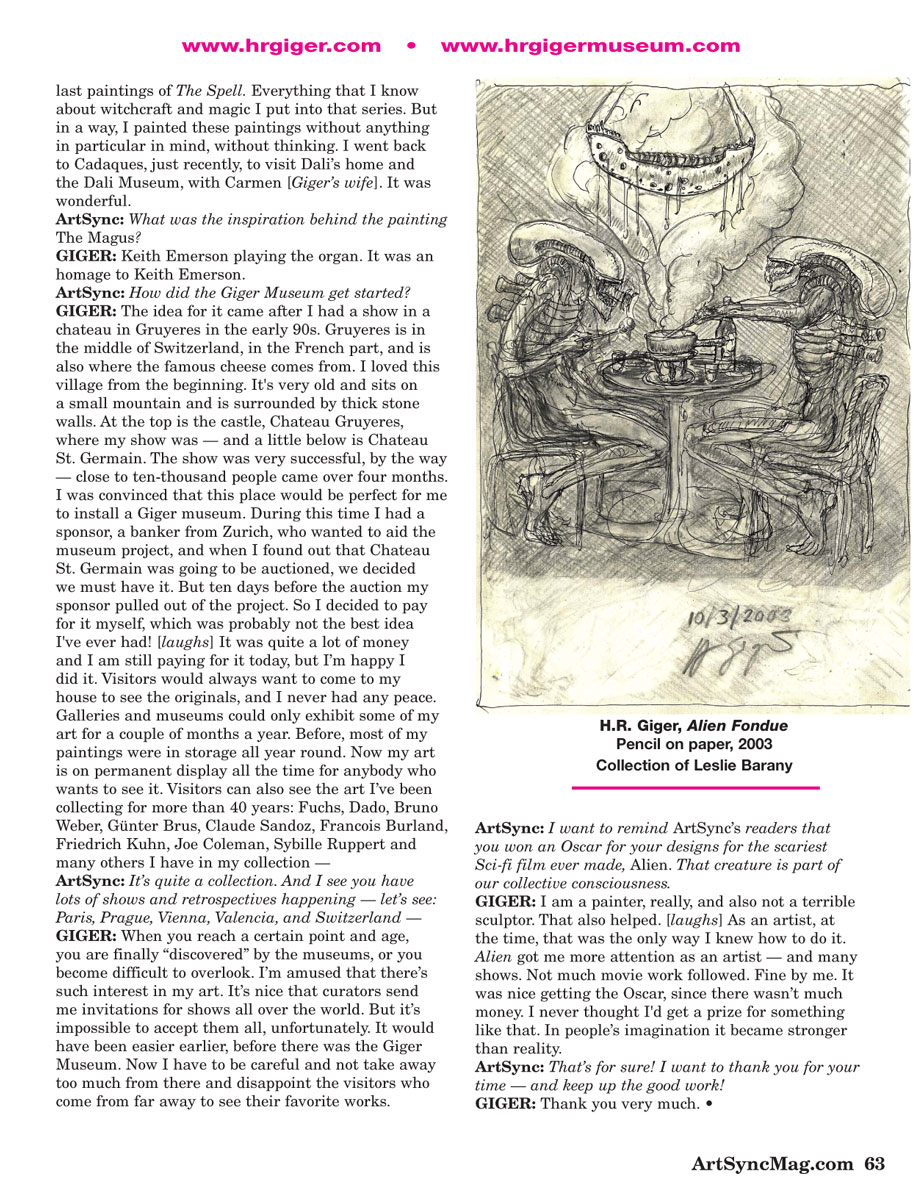 www.hrgiger.com • www.hrgigermuseum.com

last paintings of The Spell. Everything that I know about witchcraft and magic I put into that series. But in a way, I painted these paintings without anything in particular in mind, without thinking. I went back to Cadaques, just recently, to visit Dali's home and the Dali Museum, with Carmen [Giger's wife]. It was wonderful.
ArtSync: What was the inspiration behind the painting The Magus?
GIGER: Keith Emerson playing the organ. It was an homage to Keith Emerson.
ArtSync: How did the Giger Museum get started?
GIGER: The idea for it came after I had a show in a chateau in Gruyeres in the early 90s. Gruyeres is in the middle of Switzerland, in the French part, and is also where the famous cheese comes from. I loved this village from the beginning. It's very old and sits on a small mountain and is surrounded by thick stone walls. At the top is the castle, Chateau Gruyeres, where my show was — and a little below is Chateau St. Germain. The show was very successful, by the way — close to ten-thousand people came over four months. I was convinced that this place would be perfect for me to install a Giger museum. During this time I had a sponsor, a banker from Zurich, who wanted to aid the museum project, and when I found out that Chateau St. Germain was going to be auctioned, we decided we must have it. But ten days before the auction my sponsor pulled out of the project. So I decided to pay for it myself, which was probably not the best idea I've ever had! [laughs] It was quite a lot of money and I am still paying for it today, but I'm happy I did it. Visitors would always want to come to my house to see the originals, and I never had any peace. Galleries and museums could only exhibit some of my art for a couple of months a year. Before, most of my paintings were in storage all year round. Now my art is on permanent display all the time for anybody who wants to see it. Visitors can also see the art I've been collecting for more than 40 years: Fuchs, Dado, Bruno Weber, Günter Brus, Claude Sandoz, Francois Burland, Friedrich Kuhn, Joe Coleman, Sybille Ruppert and many others I have in my collection —
ArtSync: It's quite a collection. And I see you have lots of shows and retrospectives happening — let's see: Paris, Prague, Vienna, Valencia, and Switzerland —
GIGER: When you reach a certain point and age, you are finally "discovered" by the museums, or you become difficult to overlook. I'm amused that there's such interest in my art. It's nice that curators send me invitations for shows all over the world. But it's impossible to accept them all, unfortunately. It would have been easier earlier, before there was the Giger Museum. Now I have to be careful and not take away too much from there and disappoint the visitors who come from far away to see their favorite works.

10/3/2003

H.R. Giger, Alien Fondue
Pencil on paper, 2003
Collection of Leslie Barany

ArtSync: I want to remind ArtSync's readers that you won an Oscar for your designs for the scariest Sci-fi film ever made, Alien. That creature is part of our collective consciousness.
GIGER: I am a painter, really, and also not a terrible sculptor. That also helped. [laughs] As an artist, at the time, that was the only way I knew how to do it. Alien got me more attention as an artist — and many shows. Not much movie work followed. Fine by me. It was nice getting the Oscar, since there wasn't much money. I never thought I'd get a prize for something like that. In people's imagination it became stronger than reality.
ArtSync: That's for sure! I want to thank you for your time — and keep up the good work!
GIGER: Thank you very much. •

ArtSyncMag.com 63